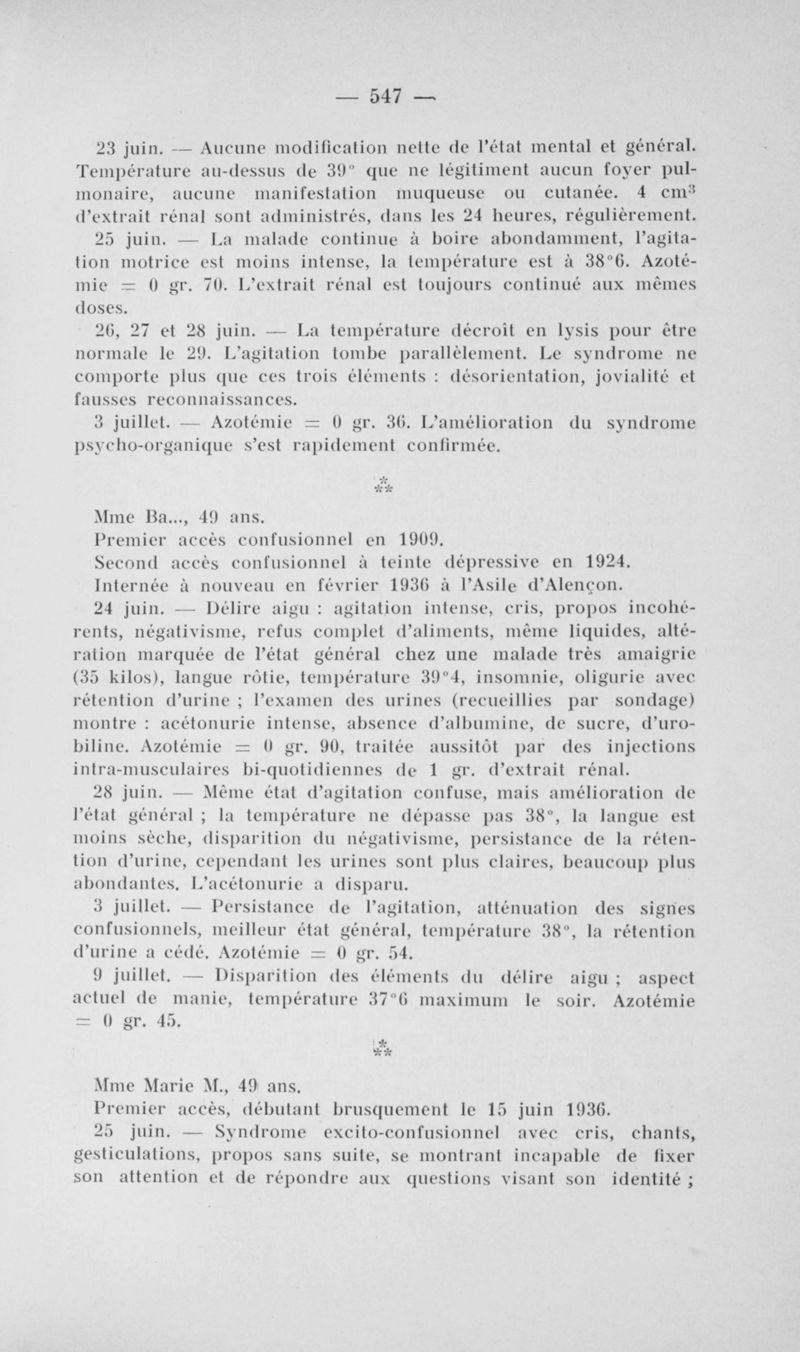 — 547 —

23 juin. — Aucune modification nette de l'état mental et général. Température au-dessus de 39° que ne légitiment aucun foyer pulmonaire, aucune manifestation muqueuse ou cutanée. 4 cm$^3$ d'extrait rénal sont administrés, dans les 24 heures, régulièrement.

25 juin. — La malade continue à boire abondamment, l'agitation motrice est moins intense, la température est à 38°6. Azotémie = 0 gr. 70. L'extrait rénal est toujours continué aux mêmes doses.

26, 27 et 28 juin. — La température décroît en lysis pour être normale le 29. L'agitation tombe parallèlement. Le syndrome ne comporte plus que ces trois éléments : désorientation, jovialité et fausses reconnaissances.

3 juillet. — Azotémie = 0 gr. 36. L'amélioration du syndrome psycho-organique s'est rapidement confirmée.

⁂

Mme Ba..., 49 ans.

Premier accès confusionnel en 1909.

Second accès confusionnel à teinte dépressive en 1924.

Internée à nouveau en février 1936 à l'Asile d'Alençon.

24 juin. — Délire aigu : agitation intense, cris, propos incohérents, négativisme, refus complet d'aliments, même liquides, altération marquée de l'état général chez une malade très amaigrie (35 kilos), langue rôtie, température 39°4, insomnie, oligurie avec rétention d'urine ; l'examen des urines (recueillies par sondage) montre : acétonurie intense, absence d'albumine, de sucre, d'urobiline. Azotémie = 0 gr. 90, traitée aussitôt par des injections intra-musculaires bi-quotidiennes de 1 gr. d'extrait rénal.

28 juin. — Même état d'agitation confuse, mais amélioration de l'état général ; la température ne dépasse pas 38°, la langue est moins sèche, disparition du négativisme, persistance de la rétention d'urine, cependant les urines sont plus claires, beaucoup plus abondantes. L'acétonurie a disparu.

3 juillet. — Persistance de l'agitation, atténuation des signes confusionnels, meilleur état général, température 38°, la rétention d'urine a cédé. Azotémie = 0 gr. 54.

9 juillet. — Disparition des éléments du délire aigu ; aspect actuel de manie, température 37°6 maximum le soir. Azotémie = 0 gr. 45.

⁂

Mme Marie M., 49 ans.

Premier accès, débutant brusquement le 15 juin 1936.

25 juin. — Syndrome excito-confusionnel avec cris, chants, gesticulations, propos sans suite, se montrant incapable de fixer son attention et de répondre aux questions visant son identité ;